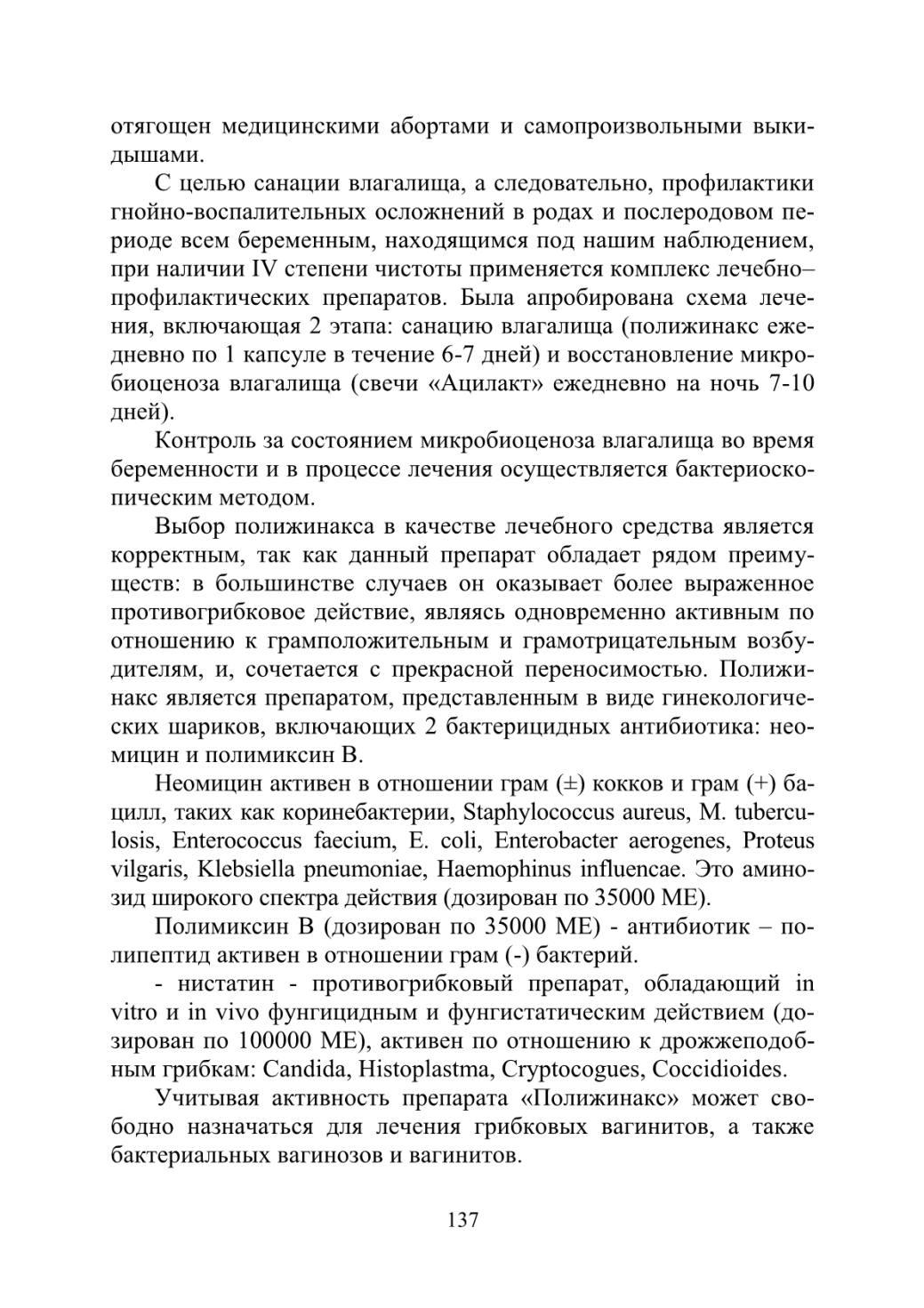 отягощен медицинскими абортами и самопроизвольными выкидышами.

С целью санации влагалища, а следовательно, профилактики гнойно-воспалительных осложнений в родах и послеродовом периоде всем беременным, находящимся под нашим наблюдением, при наличии IV степени чистоты применяется комплекс лечебно–профилактических препаратов. Была апробирована схема лечения, включающая 2 этапа: санацию влагалища (полижинакс ежедневно по 1 капсуле в течение 6-7 дней) и восстановление микробиоценоза влагалища (свечи «Ацилакт» ежедневно на ночь 7-10 дней).

Контроль за состоянием микробиоценоза влагалища во время беременности и в процессе лечения осуществляется бактериоскопическим методом.

Выбор полижинакса в качестве лечебного средства является корректным, так как данный препарат обладает рядом преимуществ: в большинстве случаев он оказывает более выраженное противогрибковое действие, являясь одновременно активным по отношению к грамположительным и грамотрицательным возбудителям, и, сочетается с прекрасной переносимостью. Полижинакс является препаратом, представленным в виде гинекологических шариков, включающих 2 бактерицидных антибиотика: неомицин и полимиксин В.

Неомицин активен в отношении грам (±) кокков и грам (+) бацилл, таких как коринебактерии, Staphylococcus aureus, M. tuberculosis, Enterococcus faecium, E. coli, Enterobacter aerogenes, Proteus vilgaris, Klebsiella pneumoniae, Haemophinus influencae. Это аминозид широкого спектра действия (дозирован по 35000 МЕ).

Полимиксин В (дозирован по 35000 МЕ) - антибиотик – полипептид активен в отношении грам (-) бактерий.

- нистатин - противогрибковый препарат, обладающий in vitro и in vivo фунгицидным и фунгистатическим действием (дозирован по 100000 МЕ), активен по отношению к дрожжеподобным грибкам: Candida, Histoplastma, Cryptocogues, Coccidioides.

Учитывая активность препарата «Полижинакс» может свободно назначаться для лечения грибковых вагинитов, а также бактериальных вагинозов и вагинитов.

137